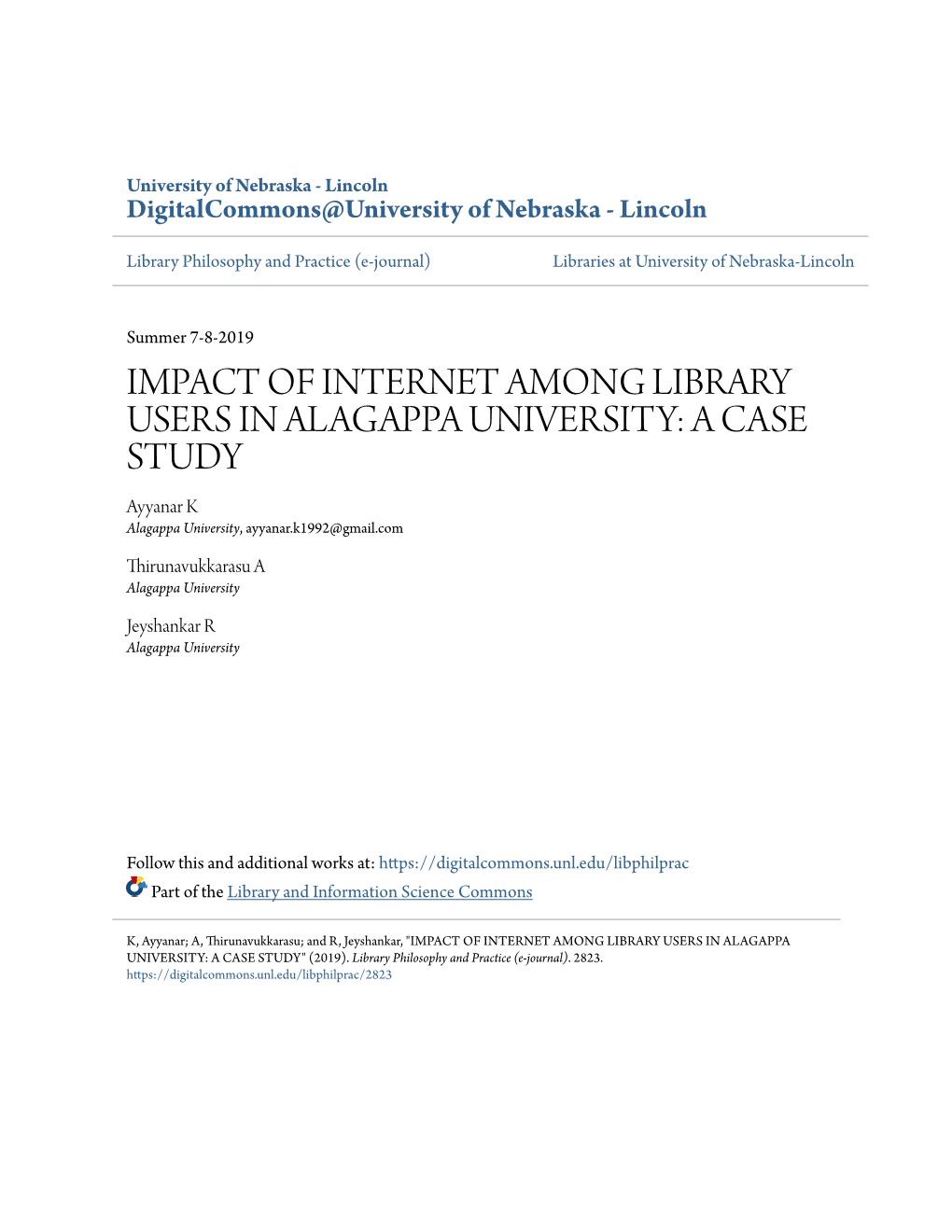 University of Nebraska - Lincoln
DigitalCommons@University of Nebraska - Lincoln

Library Philosophy and Practice (e-journal)

Libraries at University of Nebraska-Lincoln

Summer 7-8-2019

IMPACT OF INTERNET AMONG LIBRARY USERS IN ALAGAPPA UNIVERSITY: A CASE STUDY

Ayyanar K
Alagappa University, ayyanar.k1992@gmail.com

Thirunavukkarasu A
Alagappa University

Jeyshankar R
Alagappa University

Follow this and additional works at: https://digitalcommons.unl.edu/libphilprac

Part of the Library and Information Science Commons

K, Ayyanar; A, Thirunavukkarasu; and R, Jeyshankar, "IMPACT OF INTERNET AMONG LIBRARY USERS IN ALAGAPPA UNIVERSITY: A CASE STUDY" (2019). Library Philosophy and Practice (e-journal). 2823.
https://digitalcommons.unl.edu/libphilprac/2823